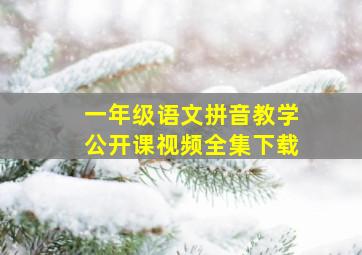 一年级语文拼音教学
公开课视频全集下载